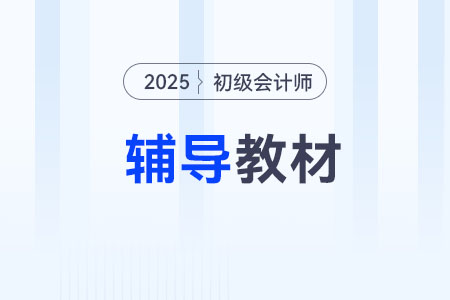 2025 初级会计师

辅导教材